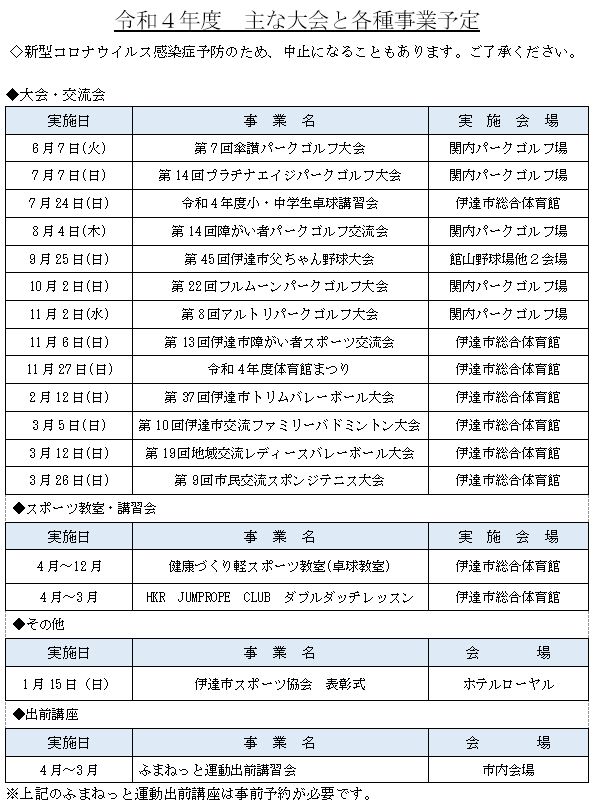 令和４年度　主な大会と各種事業予定

◇新型コロナウイルス感染症予防のため、中止になることもあります。ご了承ください。

◆大会・交流会

| 実施日 | 事　業　名 | 実　施　会　場 |
|---|---|---|
| 6月7日(火) | 第7回傘讃パークゴルフ大会 | 関内パークゴルフ場 |
| 7月7日(日) | 第14回プラチナエイジパークゴルフ大会 | 関内パークゴルフ場 |
| 7月24日(日) | 令和４年度小・中学生卓球講習会 | 伊達市総合体育館 |
| 8月4日(木) | 第14回障がい者パークゴルフ交流会 | 関内パークゴルフ場 |
| 9月25日(日) | 第45回伊達市父ちゃん野球大会 | 館山野球場他２会場 |
| 10月2日(日) | 第22回フルムーンパークゴルフ大会 | 関内パークゴルフ場 |
| 11月2日(水) | 第8回アルトリパークゴルフ大会 | 関内パークゴルフ場 |
| 11月6日(日) | 第13回伊達市障がい者スポーツ交流会 | 伊達市総合体育館 |
| 11月27日(日) | 令和4年度体育館まつり | 伊達市総合体育館 |
| 2月12日(日) | 第37回伊達市トリムバレーボール大会 | 伊達市総合体育館 |
| 3月5日(日) | 第10回伊達市交流ファミリーバドミントン大会 | 伊達市総合体育館 |
| 3月12日(日) | 第19回地域交流レディースバレーボール大会 | 伊達市総合体育館 |
| 3月26日(日) | 第9回市民交流スポンジテニス大会 | 伊達市総合体育館 |

◆スポーツ教室・講習会

| 実施日 | 事　業　名 | 実　施　会　場 |
|---|---|---|
| 4月～12月 | 健康づくり軽スポーツ教室(卓球教室) | 伊達市総合体育館 |
| 4月～3月 | HKR　JUMPROPE　CLUB　ダブルダッチレッスン | 伊達市総合体育館 |

◆その他

| 実施日 | 事　業　名 | 会　場 |
|---|---|---|
| 1月15日（日） | 伊達市スポーツ協会　表彰式 | ホテルローヤル |

◆出前講座

| 実施日 | 事　業　名 | 会　場 |
|---|---|---|
| 4月～3月 | ふまねっと運動出前講習会 | 市内会場 |

※上記のふまねっと運動出前講座は事前予約が必要です。